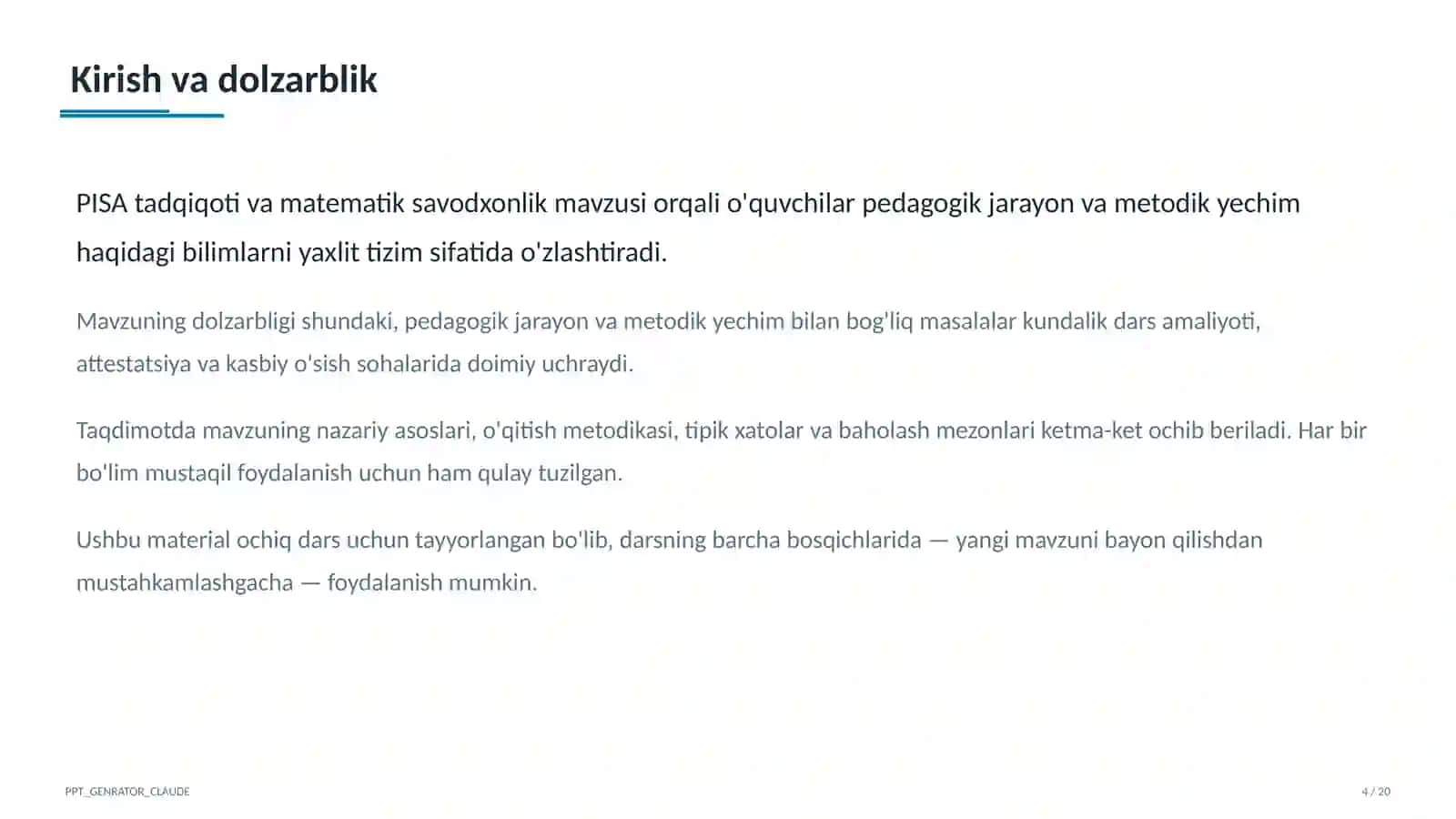 Kirish va dolzarblik

PISA tadqiqoti va matematik savodxonlik mavzusi orqali o'quvchilar pedagogik jarayon va metodik yechim haqidagi bilimlarni yaxlit tizim sifatida o'zlashtiradi.

Mavzuning dolzarbligi shundaki, pedagogik jarayon va metodik yechim bilan bog'liq masalalar kundalik dars amaliyoti, attestatsiya va kasbiy o'sish sohalarida doimiy uchraydi.

Taqdimotda mavzuning nazariy asoslari, o'qitish metodikasi, tipik xatolar va baholash mezonlari ketma-ket ochib beriladi. Har bir bo'lim mustaqil foydalanish uchun ham qulay tuzilgan.

Ushbu material ochiq dars uchun tayyorlangan bo'lib, darsning barcha bosqichlarida — yangi mavzuni bayon qilishdan mustahkamlashgacha — foydalanish mumkin.

PPT_GENRATOR_CLAUDE

4 / 20